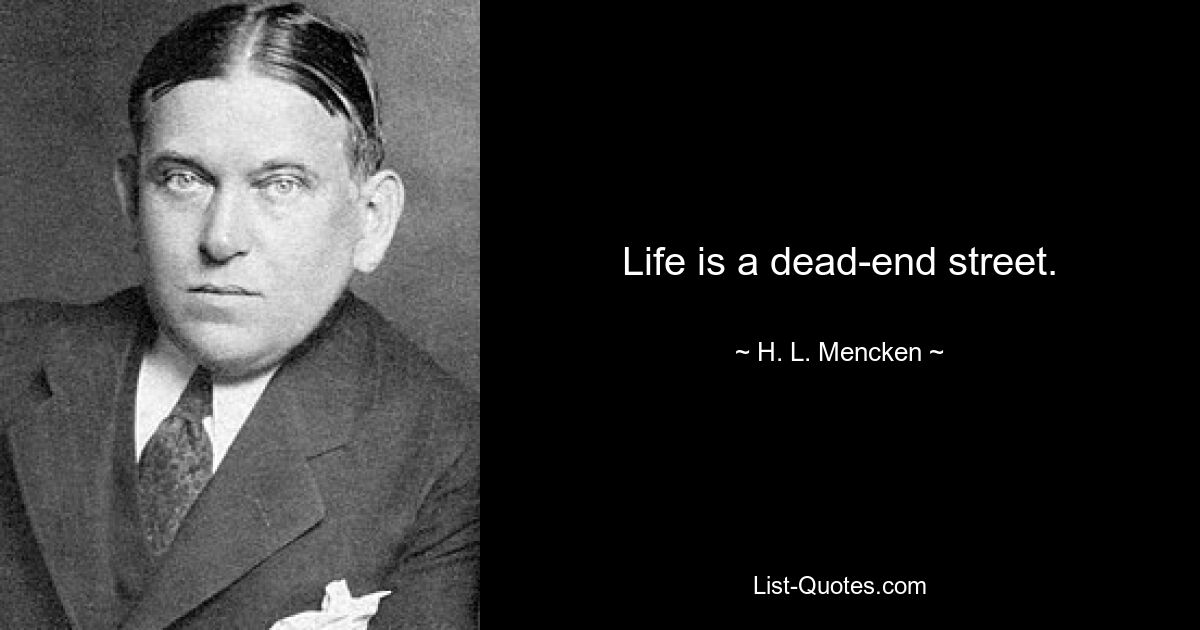 Life is a dead-end street.

~ H. L. Mencken ~

List-Quotes.com